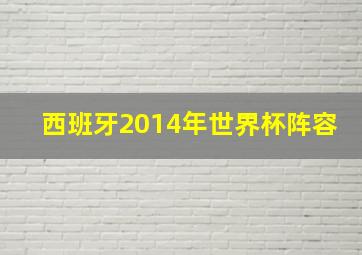 西班牙2014年世界杯阵容